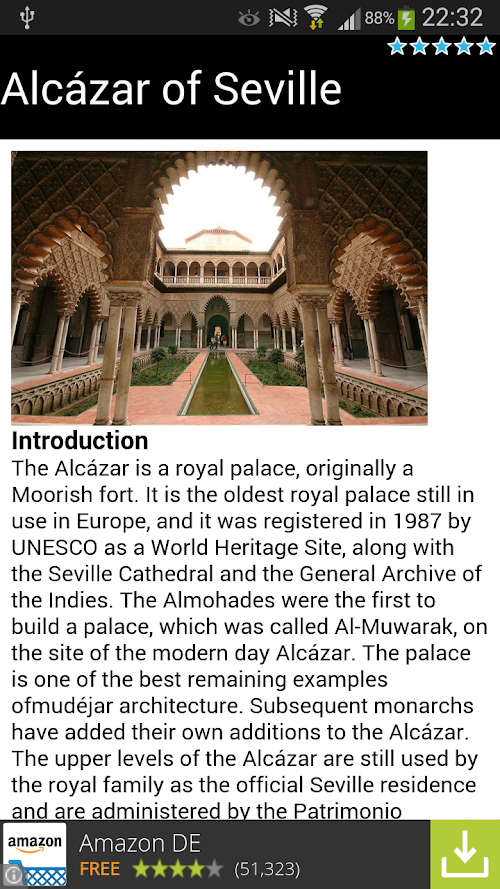 88% 22:32

Alcázar of Seville

Introduction
The Alcázar is a royal palace, originally a Moorish fort. It is the oldest royal palace still in use in Europe, and it was registered in 1987 by UNESCO as a World Heritage Site, along with the Seville Cathedral and the General Archive of the Indies. The Almohades were the first to build a palace, which was called Al-Muwarak, on the site of the modern day Alcázar. The palace is one of the best remaining examples ofmudéjar architecture. Subsequent monarchs have added their own additions to the Alcázar. The upper levels of the Alcázar are still used by the royal family as the official Seville residence and are administered by the Patrimonio

amazon
Amazon DE
FREE (51,323)